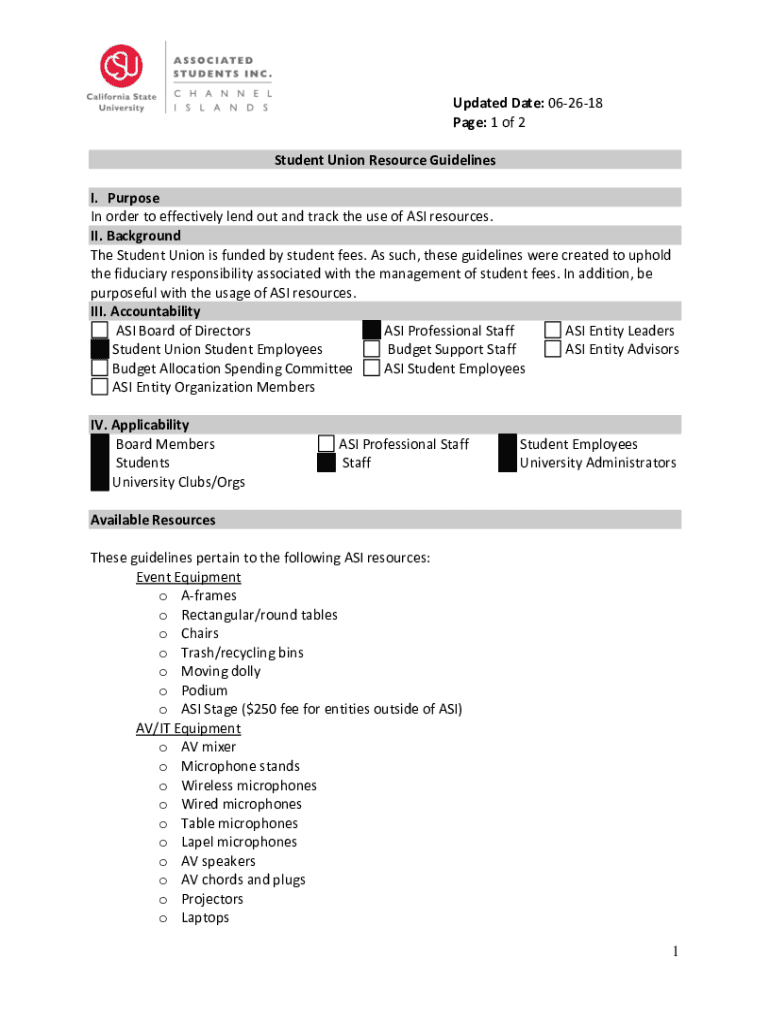 CSU California State University

ASSOCIATED STUDENTS INC.
CHANNEL ISLANDS

Updated Date: 06-26-18
Page: 1 of 2

Student Union Resource Guidelines

I. Purpose
In order to effectively lend out and track the use of ASI resources.

II. Background
The Student Union is funded by student fees. As such, these guidelines were created to uphold the fiduciary responsibility associated with the management of student fees. In addition, be purposeful with the usage of ASI resources.

III. Accountability
ASI Board of Directors
Student Union Student Employees
Budget Allocation Spending Committee
ASI Entity Organization Members
ASI Professional Staff
Budget Support Staff
ASI Student Employees
ASI Entity Leaders
ASI Entity Advisors

IV. Applicability
Board Members
Students
University Clubs/Orgs
ASI Professional Staff
Staff
Student Employees
University Administrators

Available Resources

These guidelines pertain to the following ASI resources:
Event Equipment
o A-frames
o Rectangular/round tables
o Chairs
o Trash/recycling bins
o Moving dolly
o Podium
o ASI Stage ($250 fee for entities outside of ASI)
AV/IT Equipment
o AV mixer
o Microphone stands
o Wireless microphones
o Wired microphones
o Table microphones
o Lapel microphones
o AV speakers
o AV chords and plugs
o Projectors
o Laptops

1